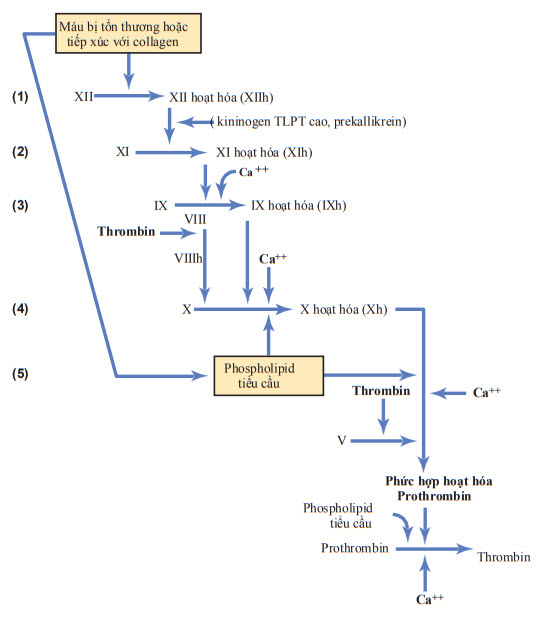 Máu bị tổn thương hoặc tiếp xúc với collagen

(1) XII XII hoạt hóa (XIIh)

( kininogen TLPT cao, prekallikrein)

(2) XI XI hoạt hóa (XIh)

$Ca^{++}$

(3) IX IX hoạt hóa (IXh)

VIII

Thrombin

VIIIh

$Ca^{++}$

(4) X X hoạt hóa (Xh)

(5) Phospholipid tiểu cầu

Thrombin

$Ca^{++}$

V

Phức hợp hoạt hóa Prothrombin

Phospholipid tiểu cầu

Prothrombin Thrombin

$Ca^{++}$